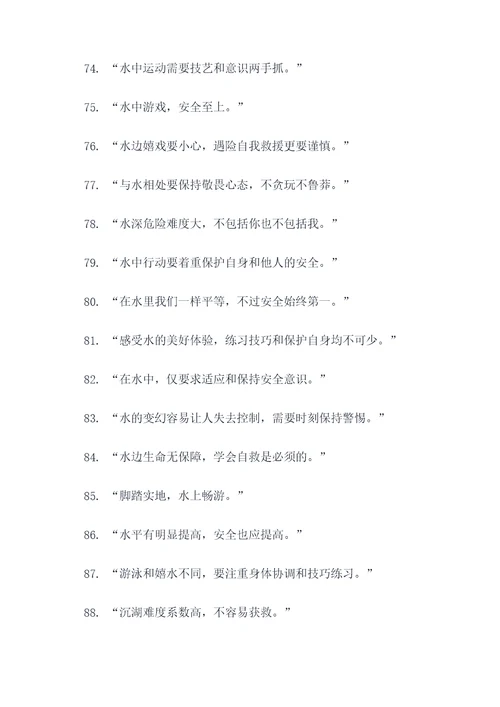 74. “水中运动需要技艺和意识两手抓。”

75. “水中游戏，安全至上。”

76. “水边嬉戏要小心，遇险自我救援更要谨慎。”

77. “与水相处要保持敬畏心态，不贪玩不鲁莽。”

78. “水深危险难度大，不包括你也不包括我。”

79. “水中行动要着重保护自身和他人的安全。”

80. “在水里我们一样平等，不过安全始终第一。”

81. “感受水的美好体验，练习技巧和保护自身均不可少。”

82. “在水中，仅要求适应和保持安全意识。”

83. “水的变幻容易让人失去控制，需要时刻保持警惕。”

84. “水边生命无保障，学会自救是必须的。”

85. “脚踏实地，水上畅游。”

86. “水平有明显提高，安全也应提高。”

87. “游泳和嬉水不同，要注重身体协调和技巧练习。”

88. “沉湖难度系数高，不容易获救。”